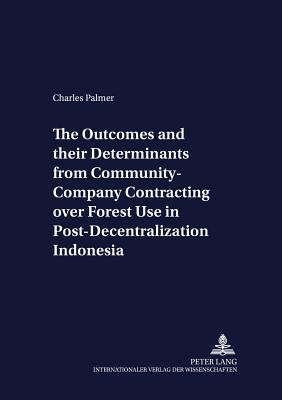 Charles Palmer

The Outcomes and their Determinants from Community-Company Contracting over Forest Use in Post-Decentralization Indonesia

PETER LANG
INTERNATIONALER VERLAG DER WISSENSCHAFTEN